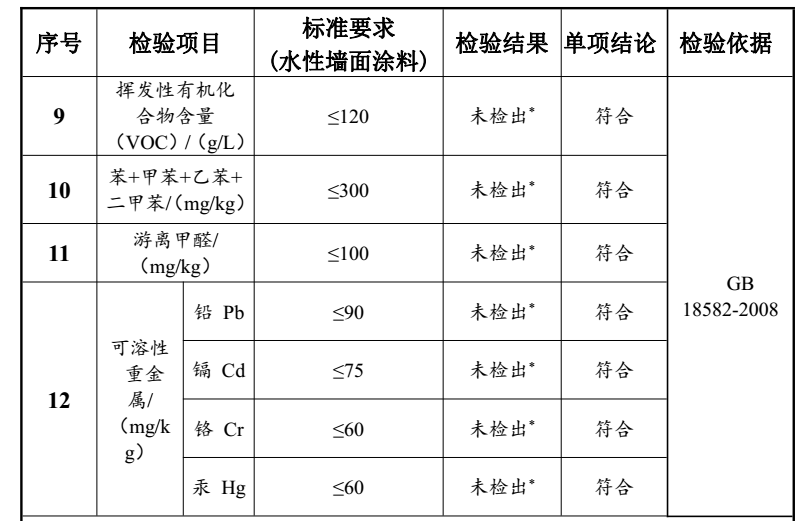 | 序号 | 检验项目 | | 标准要求（水性墙面涂料） | 检验结果 | 单项结论 | 检验依据 |
|---|---|---|---|---|---|---|
| 9 | 挥发性有机化合物含量（VOC）/（g/L） | | ≤120 | 未检出* | 符合 | GB 18582-2008 |
| 10 | 苯+甲苯+乙苯+二甲苯/（mg/kg） | | ≤300 | 未检出* | 符合 | |
| 11 | 游离甲醛/（mg/kg） | | ≤100 | 未检出* | 符合 | |
| 12 | 可溶性重金属/（mg/kg） | 铅 Pb | ≤90 | 未检出* | 符合 | |
| | | 镉 Cd | ≤75 | 未检出* | 符合 | |
| | | 铬 Cr | ≤60 | 未检出* | 符合 | |
| | | 汞 Hg | ≤60 | 未检出* | 符合 | |